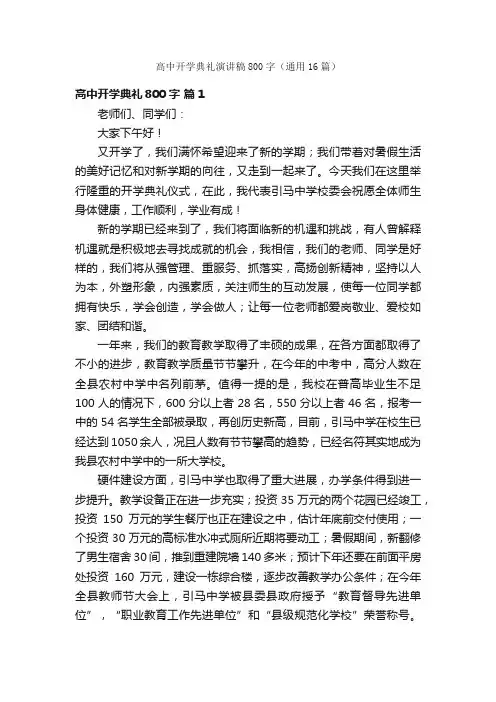 高中开学典礼演讲稿800字（通用16篇）

高中开学典礼800字 篇1

老师们、同学们：

大家下午好！

又开学了，我们满怀希望迎来了新的学期；我们带着对暑假生活的美好记忆和对新学期的向往，又走到一起来了。今天我们在这里举行隆重的开学典礼仪式，在此，我代表引马中学校委会祝愿全体师生身体健康，工作顺利，学业有成！

新的学期已经来到了，我们将面临新的机遇和挑战，有人曾解释机遇就是积极地去寻找成就的机会，我相信，我们的老师、同学是好样的，我们将从强管理、重服务、抓落实，高扬创新精神，坚持以人为本，外塑形象，内强素质，关注师生的互动发展，使每一位同学都拥有快乐，学会创造，学会做人；让每一位老师都爱岗敬业、爱校如家、团结和谐。

一年来，我们的教育教学取得了丰硕的成果，在各方面都取得了不小的进步，教育教学质量节节攀升，在今年的中考中，高分人数在全县农村中学中名列前茅。值得一提的是，我校在普高毕业生不足100人的情况下，600分以上者28名，550分以上者46名，报考一中的54名学生全部被录取，再创历史新高，目前，引马中学在校生已经达到1050余人，况且人数有节节攀高的趋势，已经名符其实地成为我县农村中学中的一所大学校。

硬件建设方面，引马中学也取得了重大进展，办学条件得到进一步提升。教学设备正在进一步充实；投资35万元的两个花园已经竣工，投资 150 万元的学生餐厅也正在建设之中，估计年底前交付使用；一个投资30万元的高标准水冲式厕所近期将要动工；暑假期间，新翻修了男生宿舍30间，推到重建院墙140多米；预计下年还要在前面平房处投资 160 万元，建设一栋综合楼，逐步改善教学办公条件；在今年全县教师节大会上，引马中学被县委县政府授予“教育督导先进单位”，“职业教育工作先进单位”和“县级规范化学校”荣誉称号。